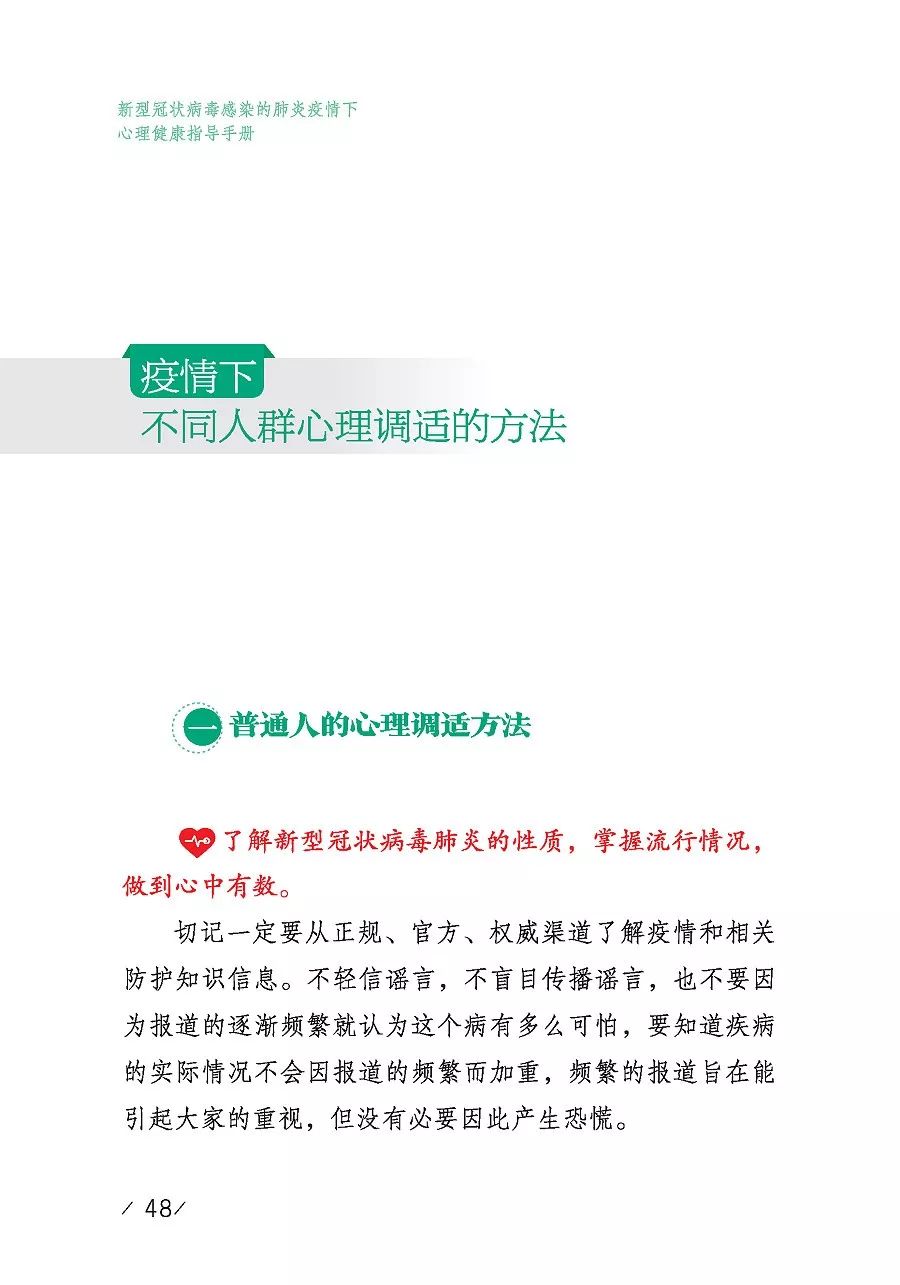 新型冠状病毒感染的肺炎疫情下
心理健康指导手册

疫情下
不同人群心理调适的方法

一 普通人的心理调适方法

了解新型冠状病毒肺炎的性质，掌握流行情况，做到心中有数。

切记一定要从正规、官方、权威渠道了解疫情和相关防护知识信息。不轻信谣言，不盲目传播谣言，也不要因为报道的逐渐频繁就认为这个病有多么可怕，要知道疾病的实际情况不会因报道的频繁而加重，频繁的报道旨在能引起大家的重视，但没有必要因此产生恐慌。

/ 48/